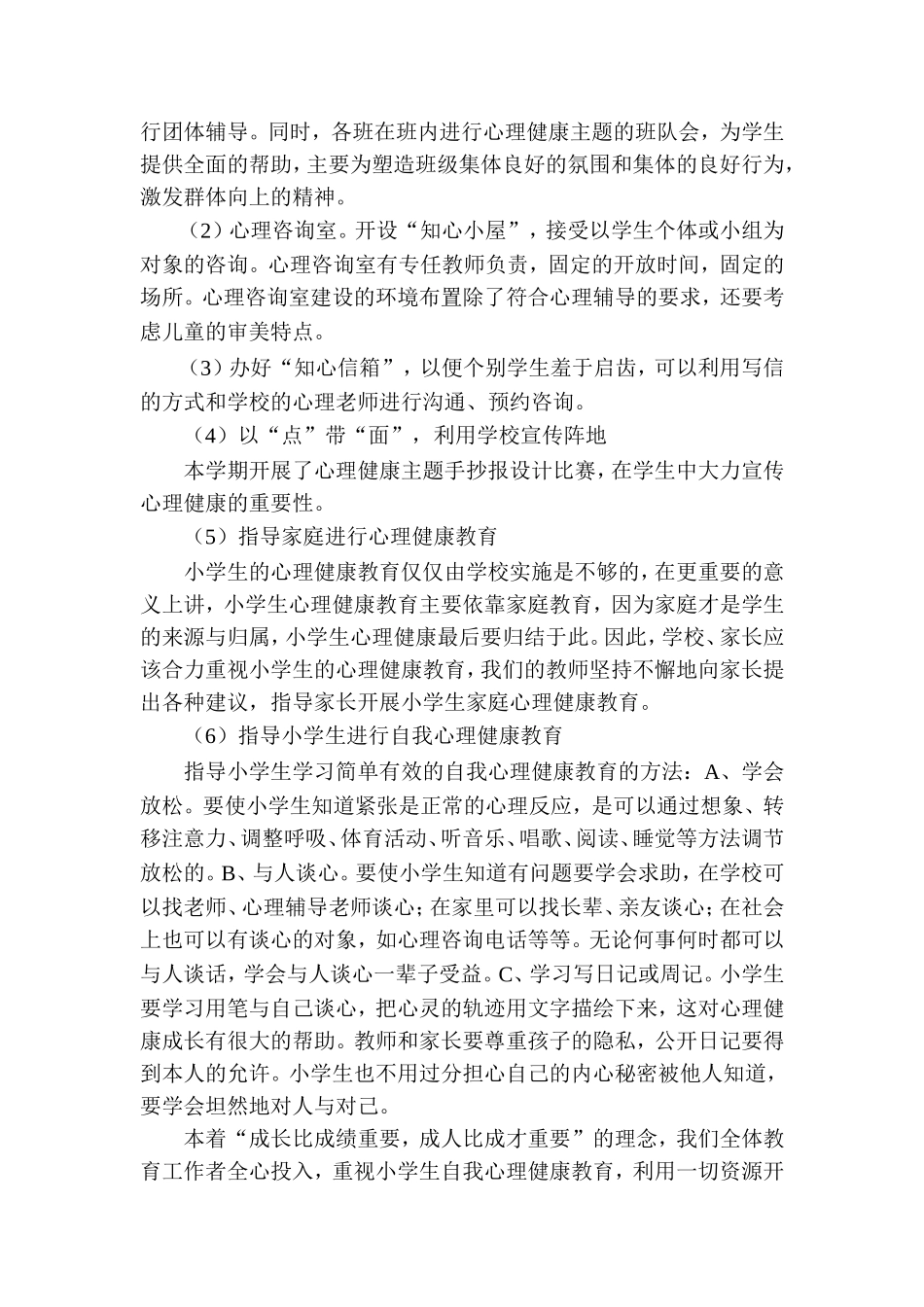 行团体辅导。同时，各班在班内进行心理健康主题的班队会，为学生提供全面的帮助，主要为塑造班级集体良好的氛围和集体的良好行为，激发群体向上的精神。

（2）心理咨询室。开设“知心小屋”，接受以学生个体或小组为对象的咨询。心理咨询室有专任教师负责，固定的开放时间，固定的场所。心理咨询室建设的环境布置除了符合心理辅导的要求，还要考虑儿童的审美特点。

（3）办好“知心信箱”，以便个别学生羞于启齿，可以利用写信的方式和学校的心理老师进行沟通、预约咨询。

（4）以“点”带“面”，利用学校宣传阵地

本学期开展了心理健康主题手抄报设计比赛，在学生中大力宣传心理健康的重要性。

（5）指导家庭进行心理健康教育

小学生的心理健康教育仅仅由学校实施是不够的，在更重要的意义上讲，小学生心理健康教育主要依靠家庭教育，因为家庭才是学生的来源与归属，小学生心理健康最后要归结于此。因此，学校、家长应该合力重视小学生的心理健康教育，我们的教师坚持不懈地向家长提出各种建议，指导家长开展小学生家庭心理健康教育。

（6）指导小学生进行自我心理健康教育

指导小学生学习简单有效的自我心理健康教育的方法：A、学会放松。要使小学生知道紧张是正常的心理反应，是可以通过想象、转移注意力、调整呼吸、体育活动、听音乐、唱歌、阅读、睡觉等方法调节放松的。B、与人谈心。要使小学生知道有问题要学会求助，在学校可以找老师、心理辅导老师谈心；在家里可以找长辈、亲友谈心；在社会上也可以有谈心的对象，如心理咨询电话等等。无论何事何时都可以与人谈话，学会与人谈心一辈子受益。C、学习写日记或周记。小学生要学习用笔与自己谈心，把心灵的轨迹用文字描绘下来，这对心理健康成长有很大的帮助。教师和家长要尊重孩子的隐私，公开日记要得到本人的允许。小学生也不用过分担心自己的内心秘密被他人知道，要学会坦然地对人与对己。

本着“成长比成绩重要，成人比成才重要”的理念，我们全体教育工作者全心投入，重视小学生自我心理健康教育，利用一切资源开